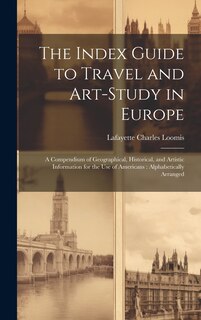 The Index Guide to Travel and Art-Study in Europe

Lafayette Charles Loomis

A Compendium of Geographical, Historical, and Artistic Information for the Use of Americans : Alphabetically Arranged